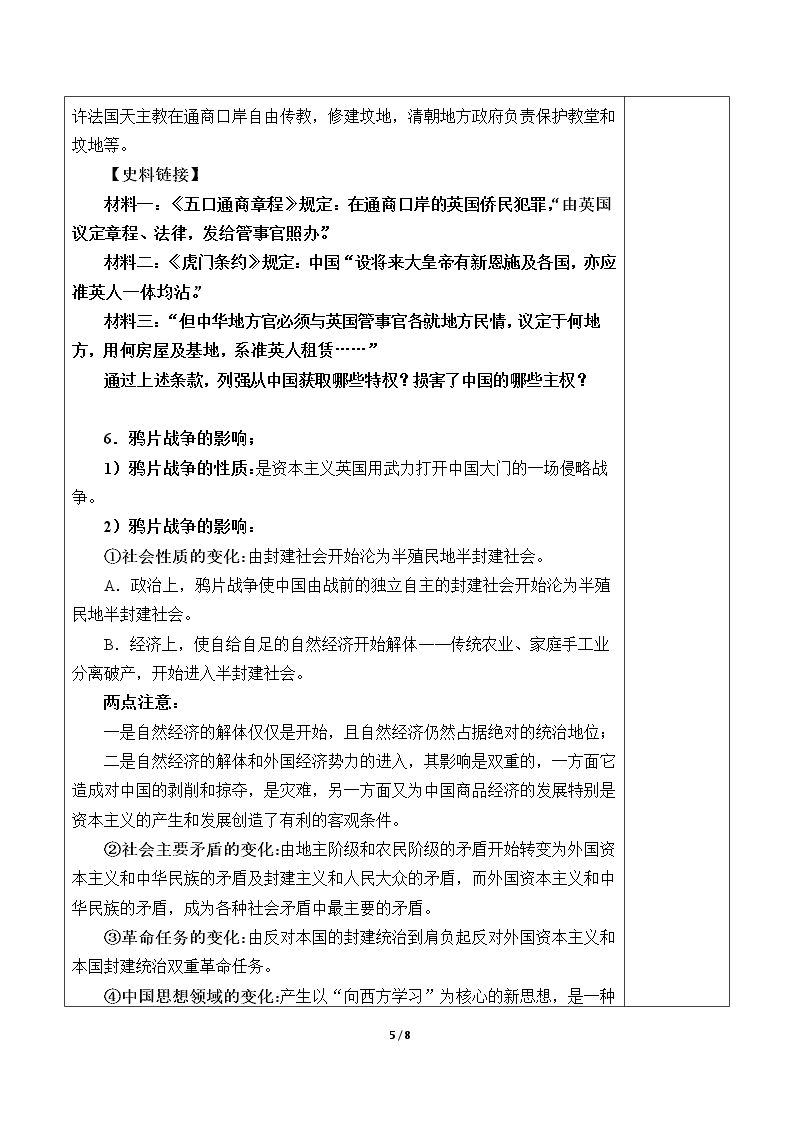 许法国天主教在通商口岸自由传教，修建坟地，清朝地方政府负责保护教堂和坟地等。

【史料链接】

材料一：《五口通商章程》规定：在通商口岸的英国侨民犯罪，“由英国议定章程、法律，发给管事官照办。”

材料二：《虎门条约》规定：中国“设将来大皇帝有新恩施及各国，亦应准英人一体均沾。”

材料三：“但中华地方官必须与英国管事官各就地方民情，议定于何地方，用何房屋及基地，系准英人租赁……”

通过上述条款，列强从中国获取哪些特权？损害了中国的哪些主权？

6．鸦片战争的影响：

1）鸦片战争的性质：是资本主义英国用武力打开中国大门的一场侵略战争。

2）鸦片战争的影响：

①社会性质的变化：由封建社会开始沦为半殖民地半封建社会。

A．政治上，鸦片战争使中国由战前的独立自主的封建社会开始沦为半殖民地半封建社会。

B．经济上，使自给自足的自然经济开始解体——传统农业、家庭手工业分离破产，开始进入半封建社会。

两点注意：

一是自然经济的解体仅仅是开始，且自然经济仍然占据绝对的统治地位；

二是自然经济的解体和外国经济势力的进入，其影响是双重的，一方面它造成对中国的剥削和掠夺，是灾难，另一方面又为中国商品经济的发展特别是资本主义的产生和发展创造了有利的客观条件。

②社会主要矛盾的变化：由地主阶级和农民阶级的矛盾开始转变为外国资本主义和中华民族的矛盾及封建主义和人民大众的矛盾，而外国资本主义和中华民族的矛盾，成为各种社会矛盾中最主要的矛盾。

③革命任务的变化：由反对本国的封建统治到肩负起反对外国资本主义和本国封建统治双重革命任务。

④中国思想领域的变化：产生以“向西方学习”为核心的新思想，是一种

5 / 8